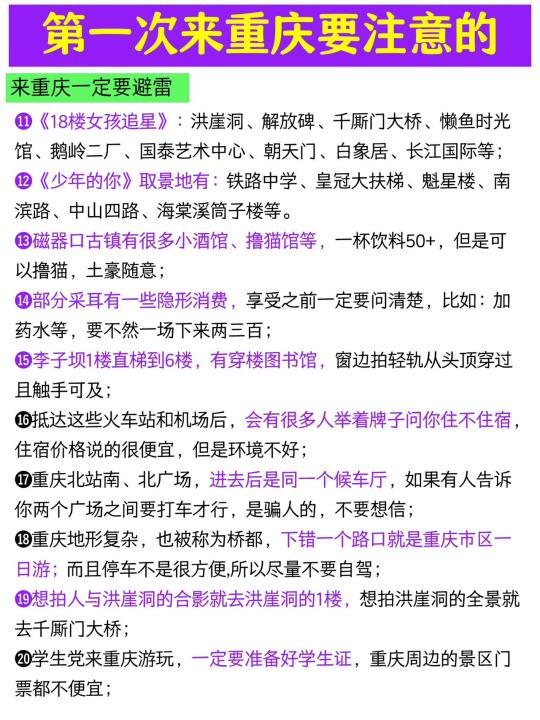 第一次来重庆要注意的

来重庆一定要避雷

⓫《18楼女孩追星》：洪崖洞、解放碑、千厮门大桥、懒鱼时光馆、鹅岭二厂、国泰艺术中心、朝天门、白象居、长江国际等；

⓬《少年的你》取景地有：铁路中学、皇冠大扶梯、魁星楼、南滨路、中山四路、海棠溪筒子楼等。

⓭磁器口古镇有很多小酒馆、撸猫馆等，一杯饮料50+，但是可以撸猫，土豪随意；

⓮部分采耳有一些隐形消费，享受之前一定要问清楚，比如：加药水等，要不然一场下来两三百；

⓯李子坝1楼直梯到6楼，有穿楼图书馆，窗边拍轻轨从头顶穿过且触手可及；

⓰抵达这些火车站和机场后，会有很多人举着牌子问你住不住宿，住宿价格说的很便宜，但是环境不好；

⓱重庆北站南、北广场，进去后是同一个候车厅，如果有人告诉你两个广场之间要打车才行，是骗人的，不要想信；

⓲重庆地形复杂，也被称为桥都，下错一个路口就是重庆市区一日游；而且停车不是很方便,所以尽量不要自驾；

⓳想拍人与洪崖洞的合影就去洪崖洞的1楼，想拍洪崖洞的全景就去千厮门大桥；

⓴学生党来重庆游玩，一定要准备好学生证，重庆周边的景区门票都不便宜；